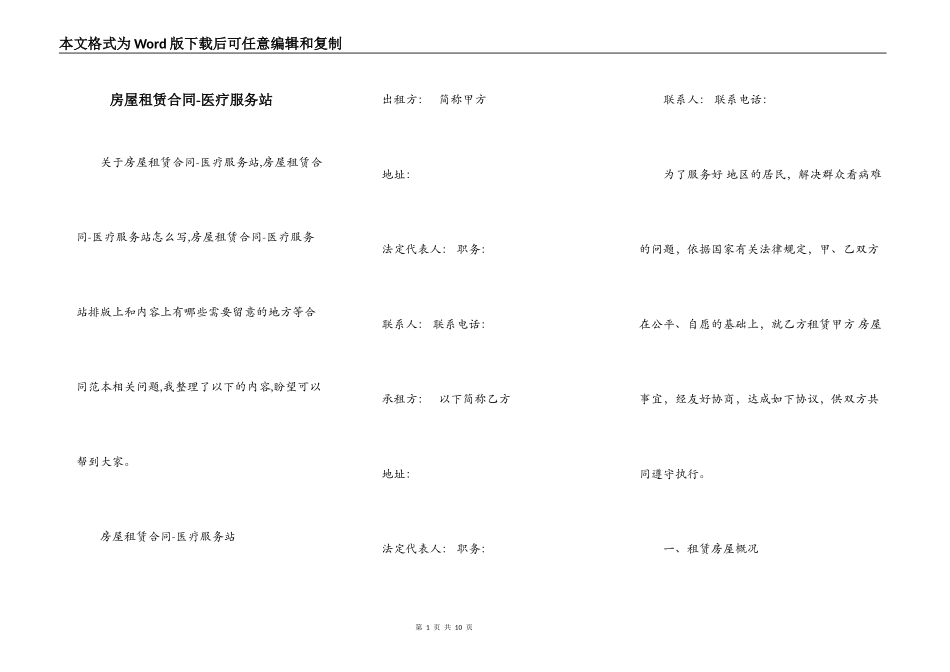 本文格式为Word版下载后可任意编辑和复制

房屋租赁合同-医疗服务站

关于房屋租赁合同-医疗服务站,房屋租赁合同-医疗服务站怎么写,房屋租赁合同-医疗服务站排版上和内容上有哪些需要留意的地方等合同范本相关问题,我整理了以下的内容,盼望可以帮到大家。

房屋租赁合同-医疗服务站

出租方： 简称甲方

地址：

法定代表人： 职务：

联系人： 联系电话：

承租方： 以下简称乙方

地址：

法定代表人： 职务：

联系人： 联系电话：

为了服务好 地区的居民，解决群众看病难的问题，依据国家有关法律规定，甲、乙双方在公平、自愿的基础上，就乙方租赁甲方 房屋事宜，经友好协商，达成如下协议，供双方共同遵守执行。

一、租赁房屋概况

第 1 页 共 10 页